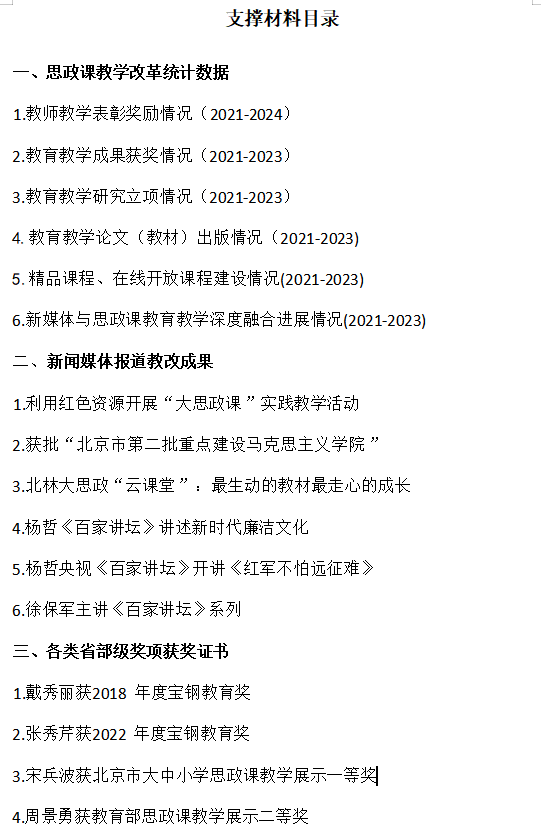 支撑材料目录

一、思政课教学改革统计数据

1.教师教学表彰奖励情况（2021-2024）

2.教育教学成果获奖情况（2021-2023）

3.教育教学研究立项情况（2021-2023）

4.教育教学论文（教材）出版情况（2021-2023)

5.精品课程、在线开放课程建设情况(2021-2023)

6.新媒体与思政课教育教学深度融合进展情况(2021-2023)

二、新闻媒体报道教改成果

1.利用红色资源开展“大思政课”实践教学活动

2.获批“北京市第二批重点建设马克思主义学院”

3.北林大思政“云课堂”：最生动的教材最走心的成长

4.杨哲《百家讲坛》讲述新时代廉洁文化

5.杨哲央视《百家讲坛》开讲《红军不怕远征难》

6.徐保军主讲《百家讲坛》系列

三、各类省部级奖项获奖证书

1.戴秀丽获2018年度宝钢教育奖

2.张秀芹获2022年度宝钢教育奖

3.宋兵波获北京市大中小学思政课教学展示一等奖

4.周景勇获教育部思政课教学展示二等奖